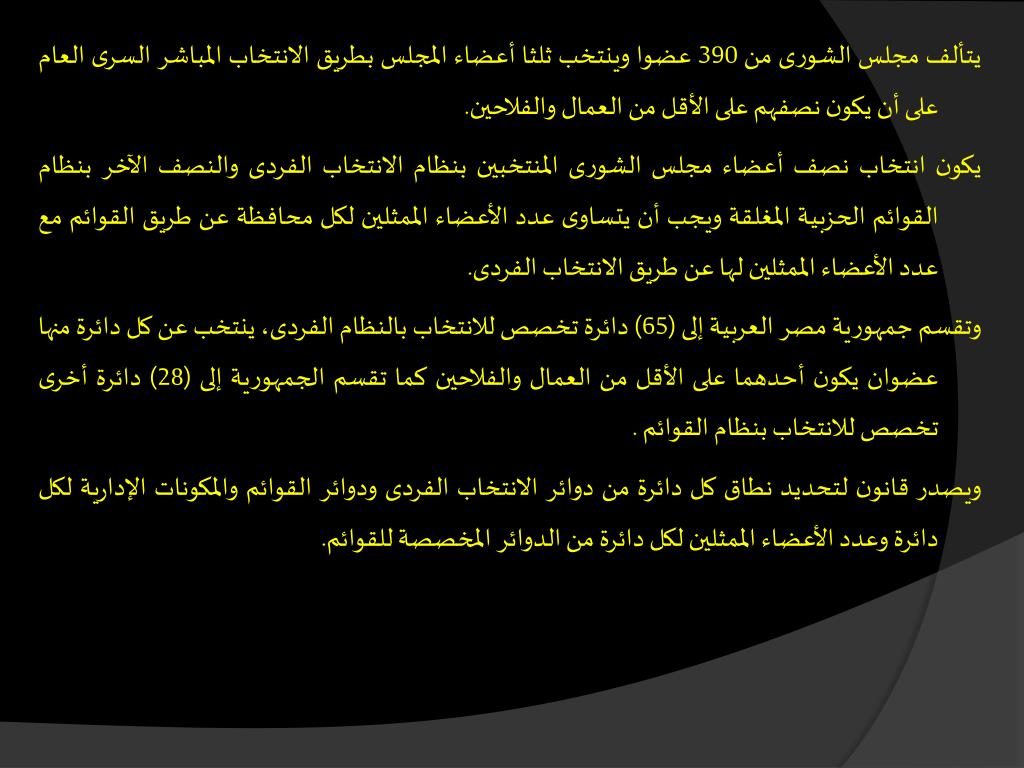 يتألف مجلس الشورى من 390 عضوا وينتخب ثلثا أعضاء المجلس بطريق الانتخاب المباشر السرى العام على أن يكون نصفهم على الأقل من العمال والفلاحين.

يكون انتخاب نصف أعضاء مجلس الشورى المنتخبين بنظام الانتخاب الفردى والنصف الآخر بنظام القوائم الحزبية المغلقة ويجب أن يتساوى عدد الأعضاء الممثلين لكل محافظة عن طريق القوائم مع عدد الأعضاء الممثلين لها عن طريق الانتخاب الفردى.

وتقسم جمهورية مصر العربية إلى (65) دائرة تخصص للانتخاب بالنظام الفردى، ينتخب عن كل دائرة منها عضوان يكون أحدهما على الأقل من العمال والفلاحين كما تقسم الجمهورية إلى (28) دائرة أخرى تخصص للانتخاب بنظام القوائم .

ويصدر قانون لتحديد نطاق كل دائرة من دوائر الانتخاب الفردى ودوائر القوائم والمكونات الإدارية لكل دائرة وعدد الأعضاء الممثلين لكل دائرة من الدوائر المخصصة للقوائم.